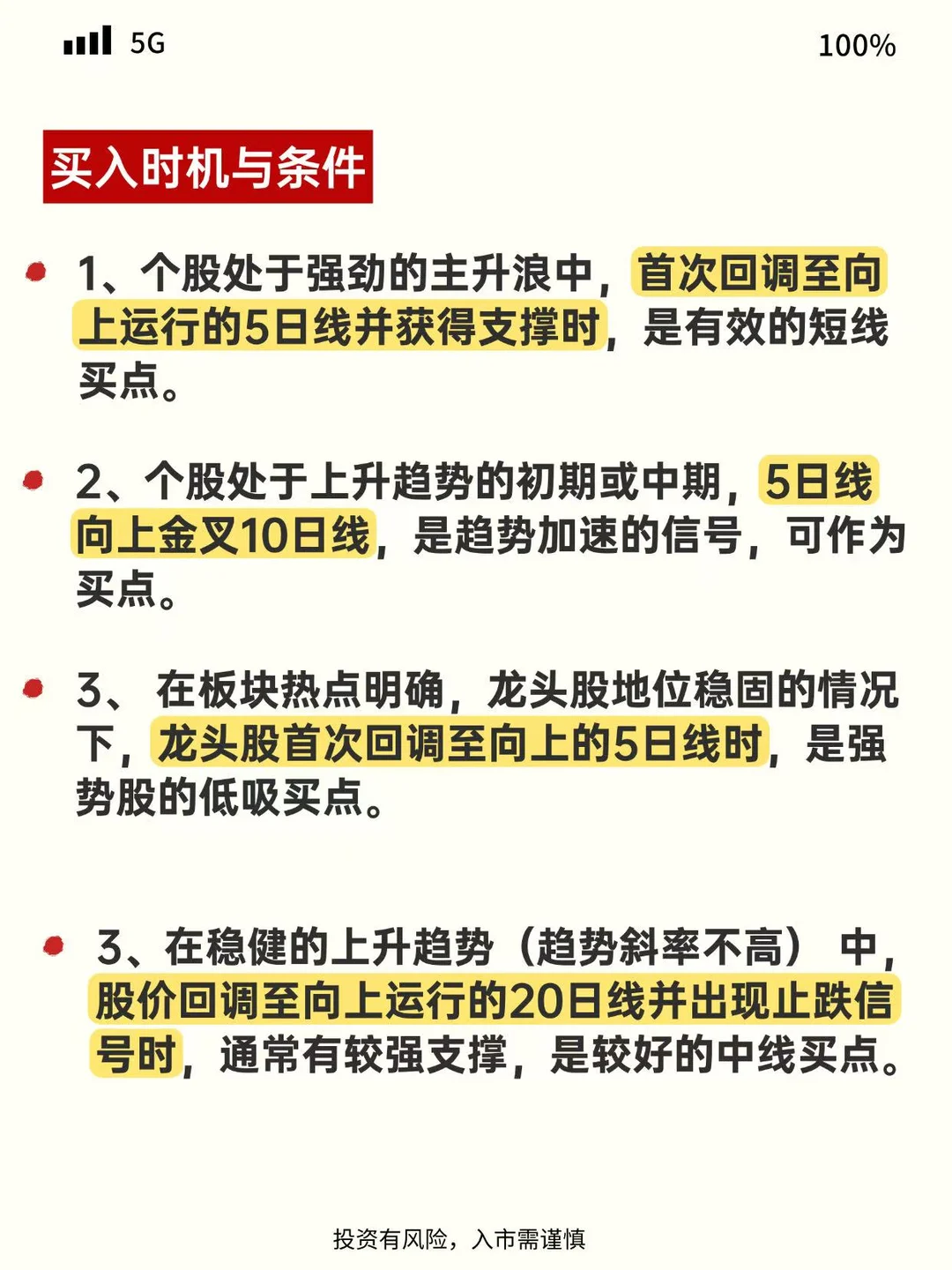 5G

100%

买入时机与条件

• 1、个股处于强劲的主升浪中，首次回调至向上运行的5日线并获得支撑时，是有效的短线买点。

• 2、个股处于上升趋势的初期或中期，5日线向上金叉10日线，是趋势加速的信号，可作为买点。

• 3、在板块热点明确，龙头股地位稳固的情况下，龙头股首次回调至向上的5日线时，是强势股的低吸买点。

• 3、在稳健的上升趋势（趋势斜率不高）中，股价回调至向上运行的20日线并出现止跌信号时，通常有较强支撑，是较好的中线买点。

投资有风险，入市需谨慎